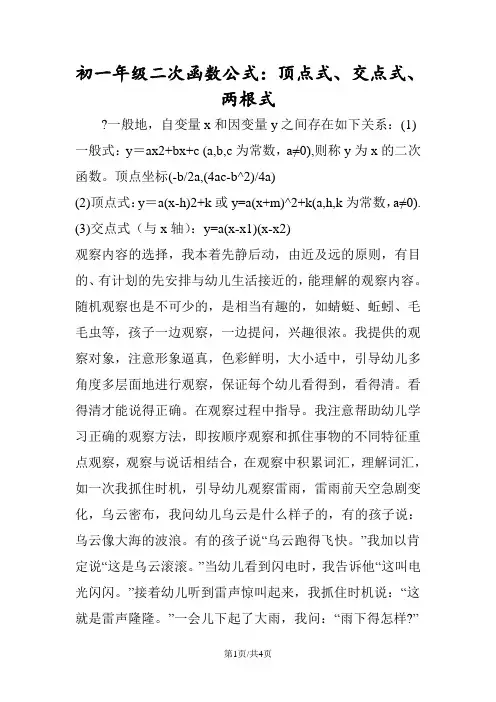 初一年级二次函数公式：顶点式、交点式、两根式

?一般地，自变量 x 和因变量 y 之间存在如下关系：(1)一般式：y＝ax2+bx+c (a,b,c 为常数，a≠0),则称 y 为 x 的二次函数。顶点坐标(-b/2a,(4ac-b^2)/4a)
(2)顶点式：y＝a(x-h)2+k 或 y=a(x+m)^2+k(a,h,k 为常数，a≠0).
(3)交点式（与 x 轴）：y=a(x-x1)(x-x2)
观察内容的选择，我本着先静后动，由近及远的原则，有目的、有计划的先安排与幼儿生活接近的，能理解的观察内容。随机观察也是不可少的，是相当有趣的，如蜻蜓、蚯蚓、毛毛虫等，孩子一边观察，一边提问，兴趣很浓。我提供的观察对象，注意形象逼真，色彩鲜明，大小适中，引导幼儿多角度多层面地进行观察，保证每个幼儿看得到，看得清。看得清才能说得正确。在观察过程中指导。我注意帮助幼儿学习正确的观察方法，即按顺序观察和抓住事物的不同特征重点观察，观察与说话相结合，在观察中积累词汇，理解词汇，如一次我抓住时机，引导幼儿观察雷雨，雷雨前天空急剧变化，乌云密布，我问幼儿乌云是什么样子的，有的孩子说：乌云像大海的波浪。有的孩子说“乌云跑得飞快。”我加以肯定说“这是乌云滚滚。”当幼儿看到闪电时，我告诉他“这叫电光闪闪。”接着幼儿听到雷声惊叫起来，我抓住时机说：“这就是雷声隆隆。”一会儿下起了大雨，我问：“雨下得怎样?”

第1页/共4页